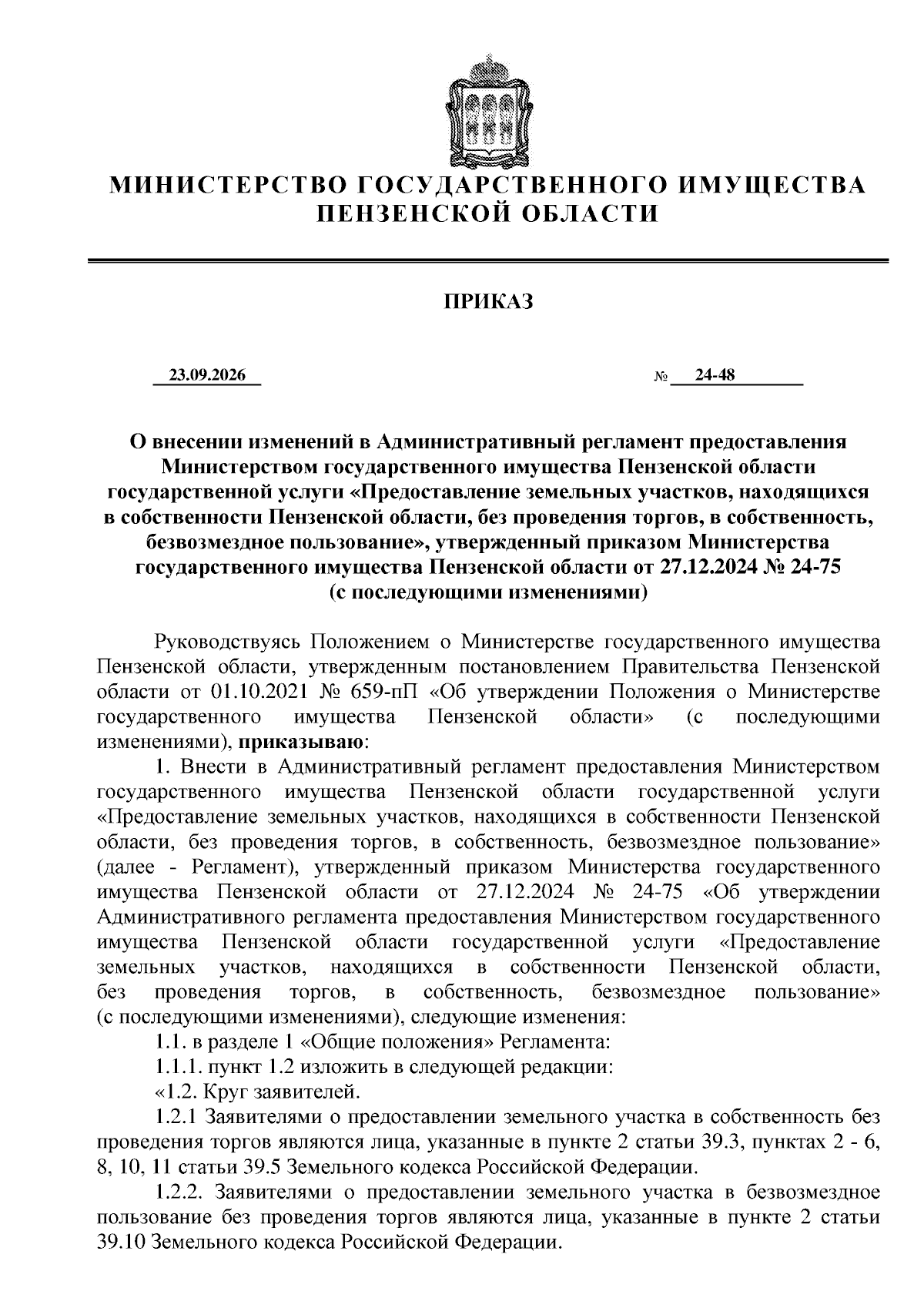 МИНИСТЕРСТВО ГОСУДАРСТВЕННОГО ИМУЩЕСТВА ПЕНЗЕНСКОЙ ОБЛАСТИ

ПРИКАЗ

23.09.2026 № 24-48

О внесении изменений в Административный регламент предоставления Министерством государственного имущества Пензенской области государственной услуги «Предоставление земельных участков, находящихся в собственности Пензенской области, без проведения торгов, в собственность, безвозмездное пользование», утвержденный приказом Министерства государственного имущества Пензенской области от 27.12.2024 № 24-75 (с последующими изменениями)

Руководствуясь Положением о Министерстве государственного имущества Пензенской области, утвержденным постановлением Правительства Пензенской области от 01.10.2021 № 659-пП «Об утверждении Положения о Министерстве государственного имущества Пензенской области» (с последующими изменениями), приказываю:

1. Внести в Административный регламент предоставления Министерством государственного имущества Пензенской области государственной услуги «Предоставление земельных участков, находящихся в собственности Пензенской области, без проведения торгов, в собственность, безвозмездное пользование» (далее - Регламент), утвержденный приказом Министерства государственного имущества Пензенской области от 27.12.2024 № 24-75 «Об утверждении Административного регламента предоставления Министерством государственного имущества Пензенской области государственной услуги «Предоставление земельных участков, находящихся в собственности Пензенской области, без проведения торгов, в собственность, безвозмездное пользование» (с последующими изменениями), следующие изменения:

1.1. в разделе 1 «Общие положения» Регламента:

1.1.1. пункт 1.2 изложить в следующей редакции:

«1.2. Круг заявителей.

1.2.1 Заявителями о предоставлении земельного участка в собственность без проведения торгов являются лица, указанные в пункте 2 статьи 39.3, пунктах 2 - 6, 8, 10, 11 статьи 39.5 Земельного кодекса Российской Федерации.

1.2.2. Заявителями о предоставлении земельного участка в безвозмездное пользование без проведения торгов являются лица, указанные в пункте 2 статьи 39.10 Земельного кодекса Российской Федерации.